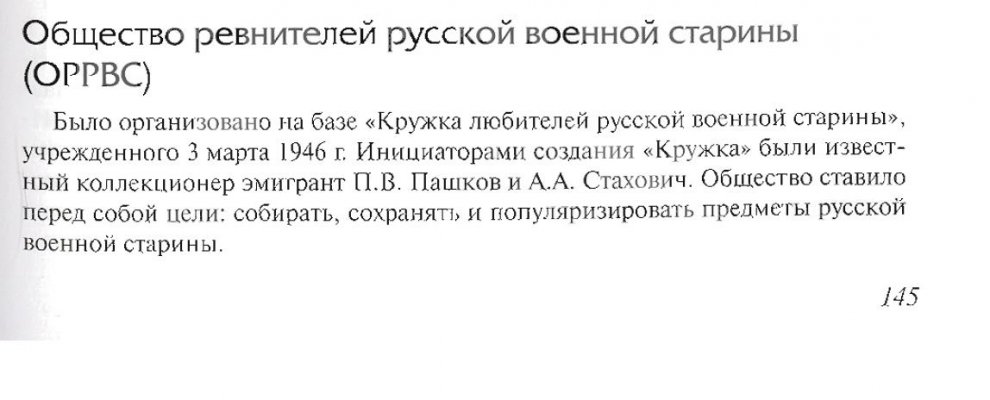 Общество ревнителей русской военной старины (ОРРВС)

Было организовано на базе «Кружка любителей русской военной старины», учрежденного 3 марта 1946 г. Инициаторами создания «Кружка» были известный коллекционер эмигрант П.В. Пашков и А.А. Стахович. Общество ставило перед собой цели: собирать, сохранять и популяризировать предметы русской военной старины.

145